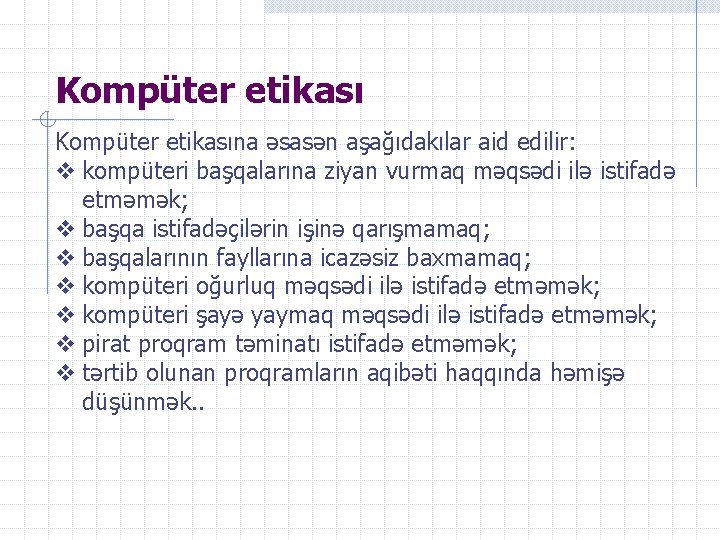 Kompüter etikası

Kompüter etikasına əsasən aşağıdakılar aid edilir:
❖ kompüteri başqalarına ziyan vurmaq məqsədi ilə istifadə etməmək;
❖ başqa istifadəçilərin işinə qarışmamaq;
❖ başqalarının fayllarına icazəsiz baxmamaq;
❖ kompüteri oğurluq məqsədi ilə istifadə etməmək;
❖ kompüteri şayə yaymaq məqsədi ilə istifadə etməmək;
❖ pirat proqram təminatı istifadə etməmək;
❖ tərtib olunan proqramların aqibəti haqqında həmişə düşünmək..